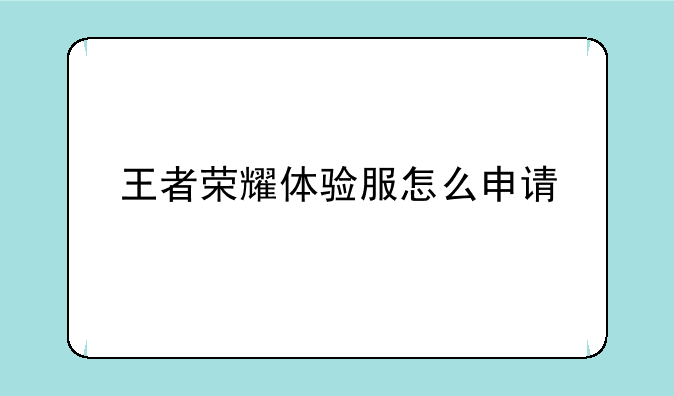 王者荣耀体验服怎么申请